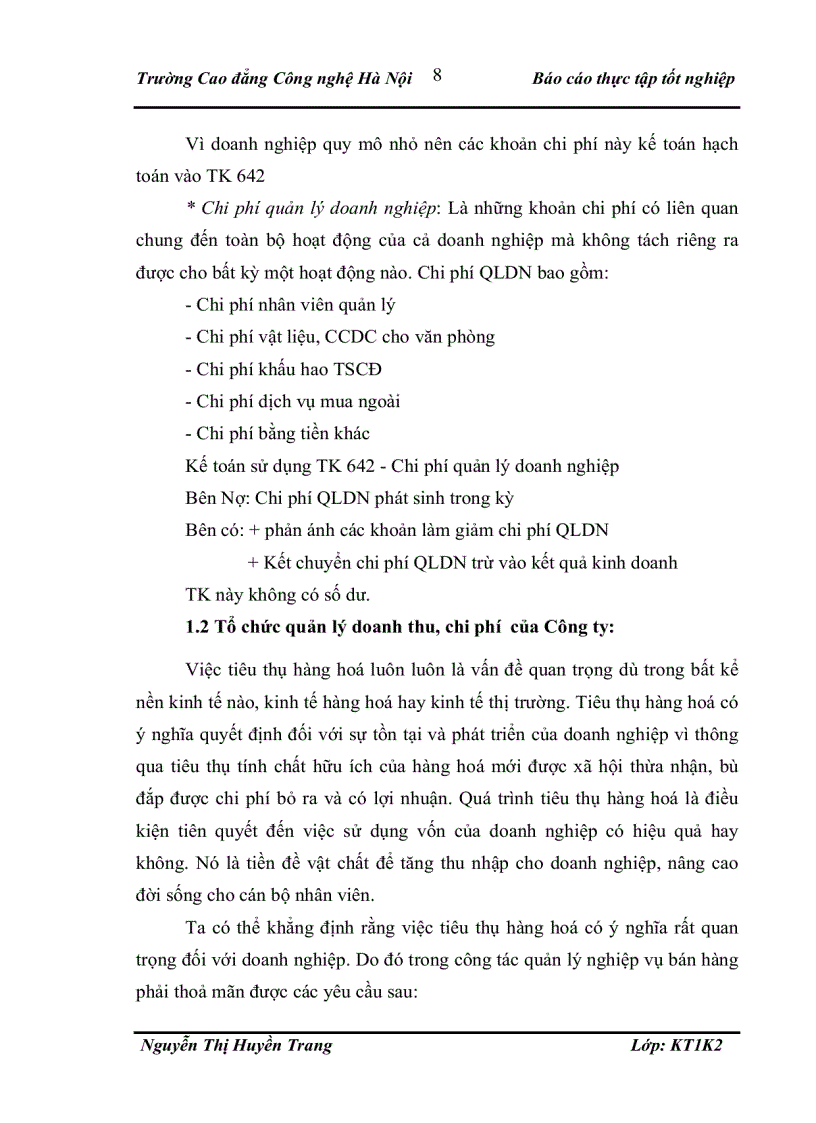 Trường Cao đẳng Công nghệ Hà Nội 8 Báo cáo thực tập tốt nghiệp

Vì doanh nghiệp quy mô nhỏ nên các khoản chi phí này kế toán hạch toán vào TK 642

* Chi phí quản lý doanh nghiệp: Là những khoản chi phí có liên quan chung đến toàn bộ hoạt động của cả doanh nghiệp mà không tách riêng ra được cho bất kỳ một hoạt động nào. Chi phí QLDN bao gồm:

- Chi phí nhân viên quản lý

- Chi phí vật liệu, CCDC cho văn phòng

- Chi phí khấu hao TSCĐ

- Chi phí dịch vụ mua ngoài

- Chi phí bằng tiền khác

Kế toán sử dụng TK 642 - Chi phí quản lý doanh nghiệp

Bên Nợ: Chi phí QLDN phát sinh trong kỳ

Bên có: + phản ánh các khoản làm giảm chi phí QLDN

+ Kết chuyển chi phí QLDN trừ vào kết quả kinh doanh

TK này không có số dư.

1.2 Tổ chức quản lý doanh thu, chi phí của Công ty:

Việc tiêu thụ hàng hoá luôn luôn là vấn đề quan trọng dù trong bất kể nền kinh tế nào, kinh tế hàng hoá hay kinh tế thị trường. Tiêu thụ hàng hoá có ý nghĩa quyết định đối với sự tồn tại và phát triển của doanh nghiệp vì thông qua tiêu thụ tính chất hữu ích của hàng hoá mới được xã hội thừa nhận, bù đắp được chi phí bỏ ra và có lợi nhuận. Quá trình tiêu thụ hàng hoá là điều kiện tiên quyết đến việc sử dụng vốn của doanh nghiệp có hiệu quả hay không. Nó là tiền đề vật chất để tăng thu nhập cho doanh nghiệp, nâng cao đời sống cho cán bộ nhân viên.

Ta có thể khẳng định rằng việc tiêu thụ hàng hoá có ý nghĩa rất quan trọng đối với doanh nghiệp. Do đó trong công tác quản lý nghiệp vụ bán hàng phải thoả mãn được các yêu cầu sau:

Nguyễn Thị Huyền Trang Lớp: KT1K2